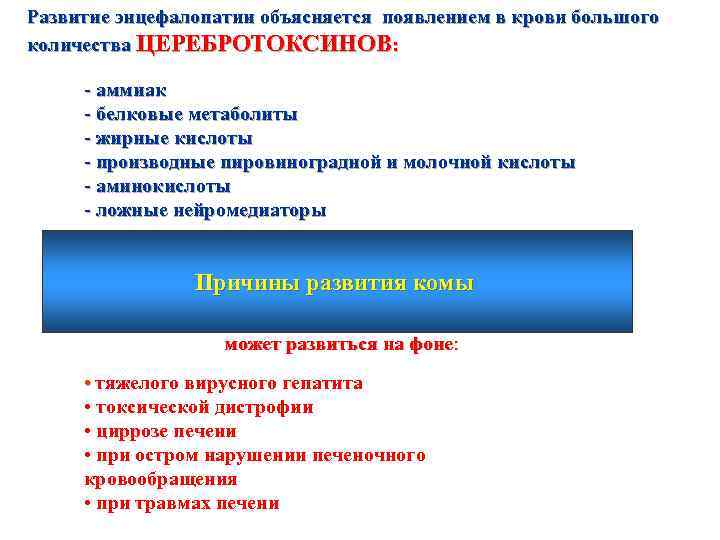 Развитие энцефалопатии объясняется появлением в крови большого количества ЦЕРЕБРОТОКСИНОВ:

- аммиак
- белковые метаболиты
- жирные кислоты
- производные пировиноградной и молочной кислоты
- аминокислоты
- ложные нейромедиаторы

Причины развития комы

может развиться на фоне:

• тяжелого вирусного гепатита
• токсической дистрофии
• циррозе печени
• при остром нарушении печеночного кровообращения
• при травмах печени